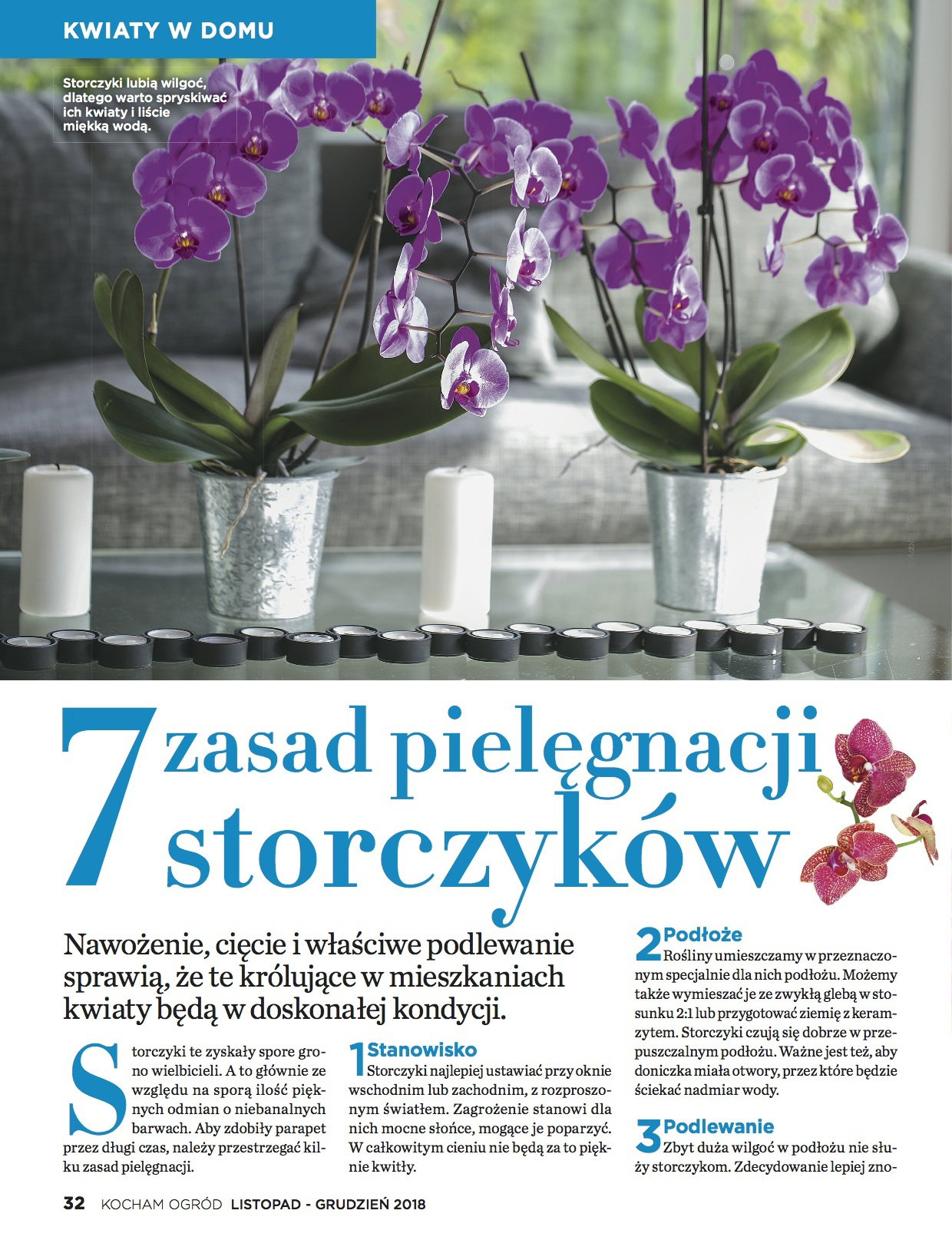 KWIATY W DOMU

Storczyki lubią wilgoć, dlatego warto spryskiwać ich kwiaty i liście miękką wodą.

7 zasad pielęgnacji storczyków

Nawożenie, cięcie i właściwe podlewanie sprawią, że te królujące w mieszkaniach kwiaty będą w doskonałej kondycji.

Storczyki te zyskały spore grono wielbicieli. A to głównie ze względu na sporą ilość pięknych odmian o niebanalnych barwach. Aby zdobiły parapet przez długi czas, należy przestrzegać kilku zasad pielęgnacji.

1 Stanowisko
Storczyki najlepiej ustawiać przy oknie wschodnim lub zachodnim, z rozproszonym światłem. Zagrożenie stanowi dla nich mocne słońce, mogące je poparzyć. W całkowitym cieniu nie będą za to pięknie kwitły.

2 Podłoże
Rośliny umieszczamy w przeznaczonym specjalnie dla nich podłożu. Możemy także wymieszać je ze zwykłą glebą w stosunku 2:1 lub przygotować ziemię z keramzytem. Storczyki czują się dobrze w przepuszczalnym podłożu. Ważne jest też, aby doniczka miała otwory, przez które będzie ściekać nadmiar wody.

3 Podlewanie
Zbyt duża wilgoć w podłożu nie służy storczykom. Zdecydowanie lepiej zno-

32 KOCHAM OGRÓD LISTOPAD - GRUDZIEŃ 2018